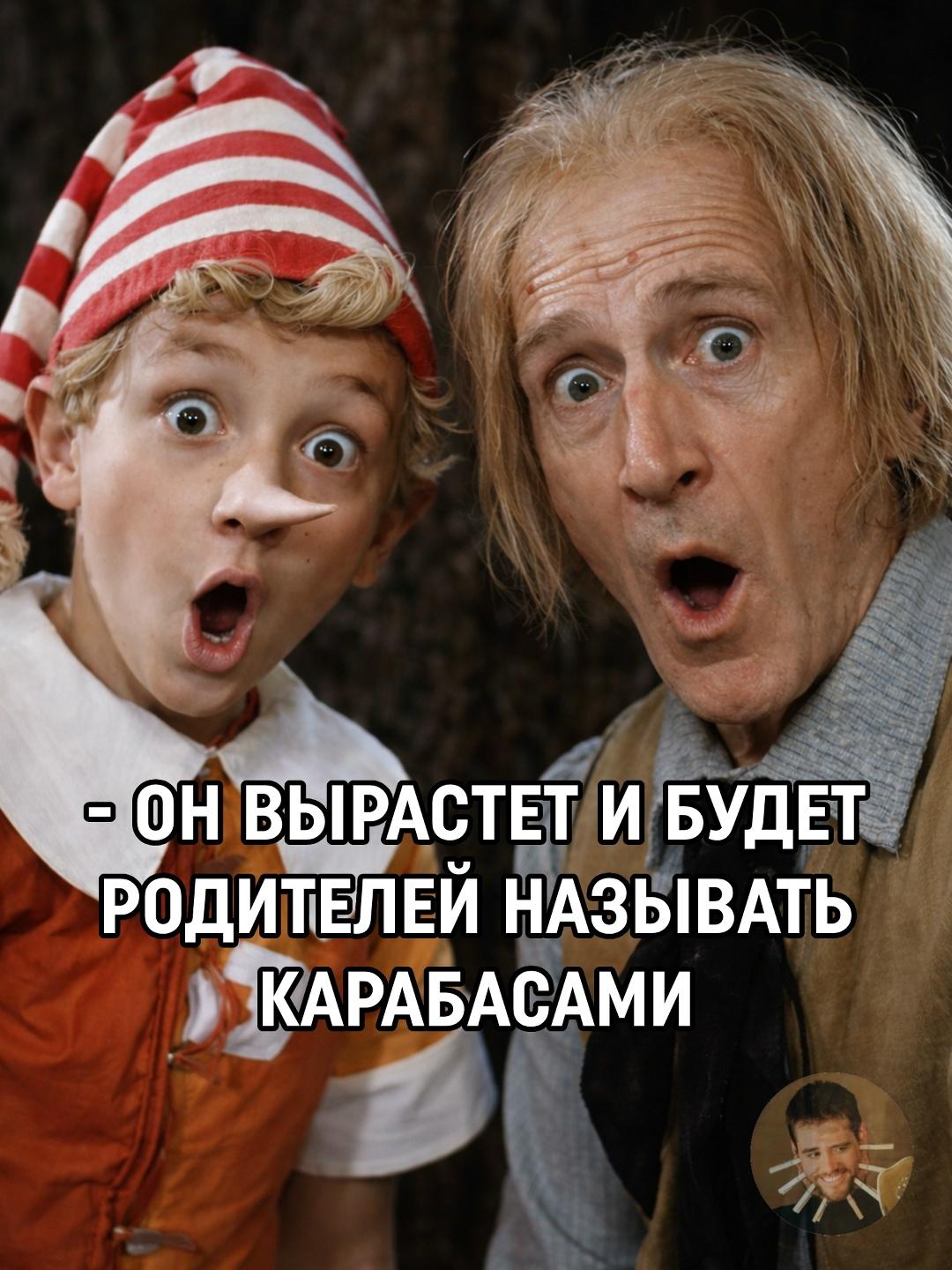 - ОН ВЫРАСТЕТ И БУДЕТ РОДИТЕЛЕЙ НАЗЫВАТЬ КАРАБАСАМИ